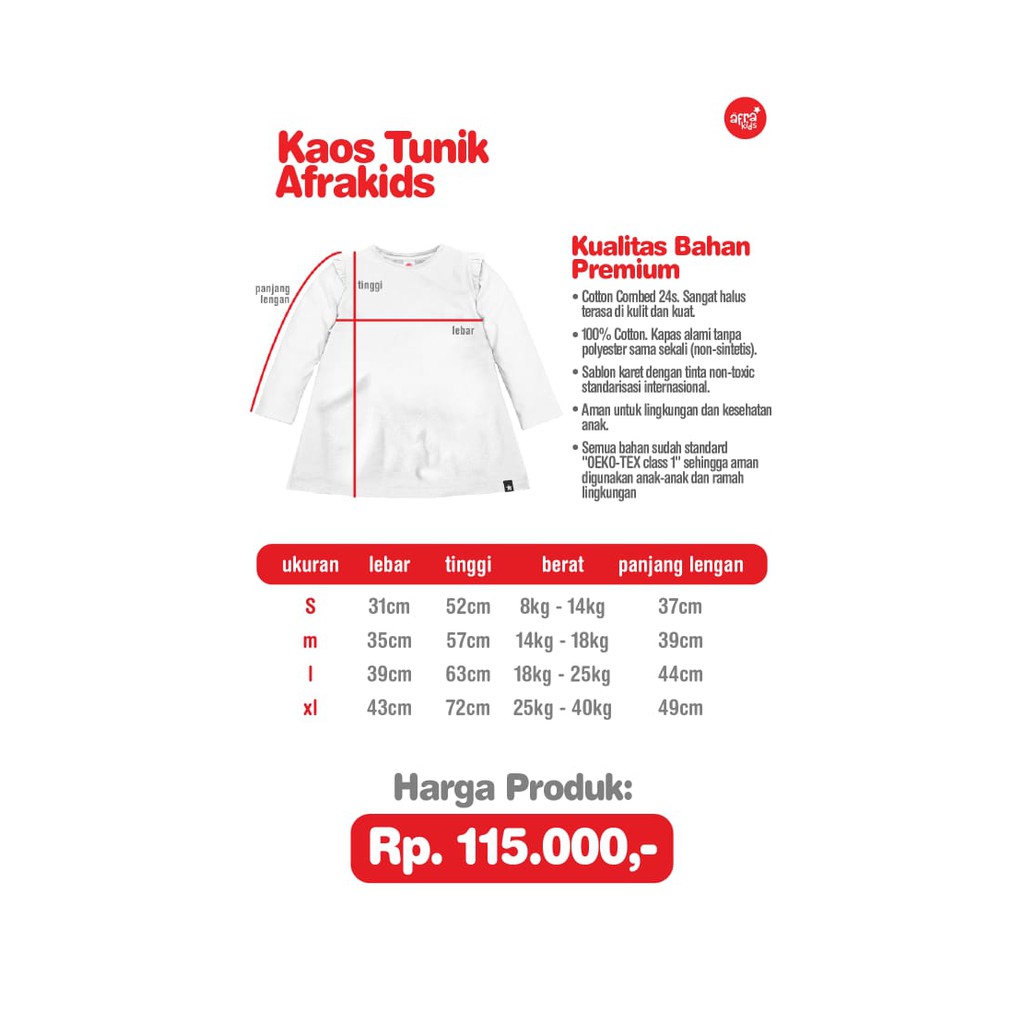 afra kids

Kaos Tunik Afrakids

panjang lengan

tinggi

lebar

Kualitas Bahan Premium

• Cotton Combed 24s. Sangat halus terasa di kulit dan kuat.
• 100% Cotton. Kapas alami tanpa polyester sama sekali (non-sintetis).
• Sablon karet dengan tinta non-toxic standarisasi internasional.
• Aman untuk lingkungan dan kesehatan anak.
• Semua bahan sudah standard "OEKO-TEX class 1" sehingga aman digunakan anak-anak dan ramah lingkungan

| ukuran | lebar | tinggi | berat | panjang lengan |
|---|---|---|---|---|
| S | 31cm | 52cm | 8kg - 14kg | 37cm |
| m | 35cm | 57cm | 14kg - 18kg | 39cm |
| l | 39cm | 63cm | 18kg - 25kg | 44cm |
| xl | 43cm | 72cm | 25kg - 40kg | 49cm |

Harga Produk:

Rp. 115.000,-